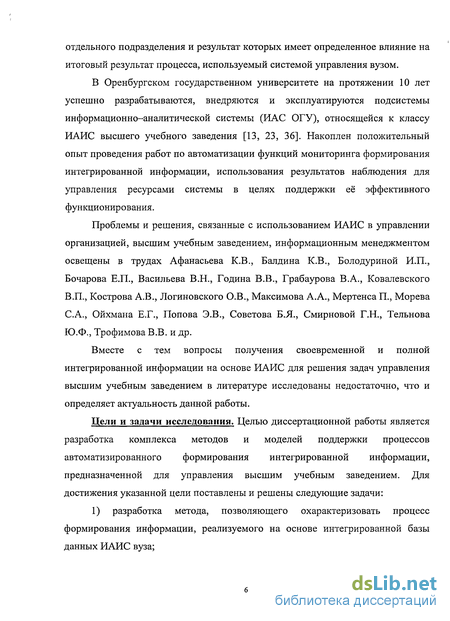 отдельного подразделения и результат которых имеет определенное влияние на итоговый результат процесса, используемый системой управления вузом.

В Оренбургском государственном университете на протяжении 10 лет успешно разрабатываются, внедряются и эксплуатируются подсистемы информационно–аналитической системы (ИАС ОГУ), относящейся к классу ИАИС высшего учебного заведения [13, 23, 36]. Накоплен положительный опыт проведения работ по автоматизации функций мониторинга формирования интегрированной информации, использования результатов наблюдения для управления ресурсами системы в целях поддержки её эффективного функционирования.

Проблемы и решения, связанные с использованием ИАИС в управлении организацией, высшим учебным заведением, информационным менеджментом освещены в трудах Афанасьева К.В., Балдина К.В., Болодуриной И.П., Бочарова Е.П., Васильева В.Н., Година В.В., Грабаурова В.А., Ковалевского В.П., Кострова А.В., Логиновского О.В., Максимова А.А., Мертенса П., Морева С.А., Ойхмана Е.Г., Попова Э.В., Советова Б.Я., Смирновой Г.Н., Тельнова Ю.Ф., Трофимова В.В. и др.

Вместе с тем вопросы получения своевременной и полной интегрированной информации на основе ИАИС для решения задач управления высшим учебным заведением в литературе исследованы недостаточно, что и определяет актуальность данной работы.

Цели и задачи исследования. Целью диссертационной работы является разработка комплекса методов и моделей поддержки процессов автоматизированного формирования интегрированной информации, предназначенной для управления высшим учебным заведением. Для достижения указанной цели поставлены и решены следующие задачи:

1) разработка метода, позволяющего охарактеризовать процесс формирования информации, реализуемого на основе интегрированной базы данных ИАИС вуза;

6

dsLib.net
библиотека диссертаций